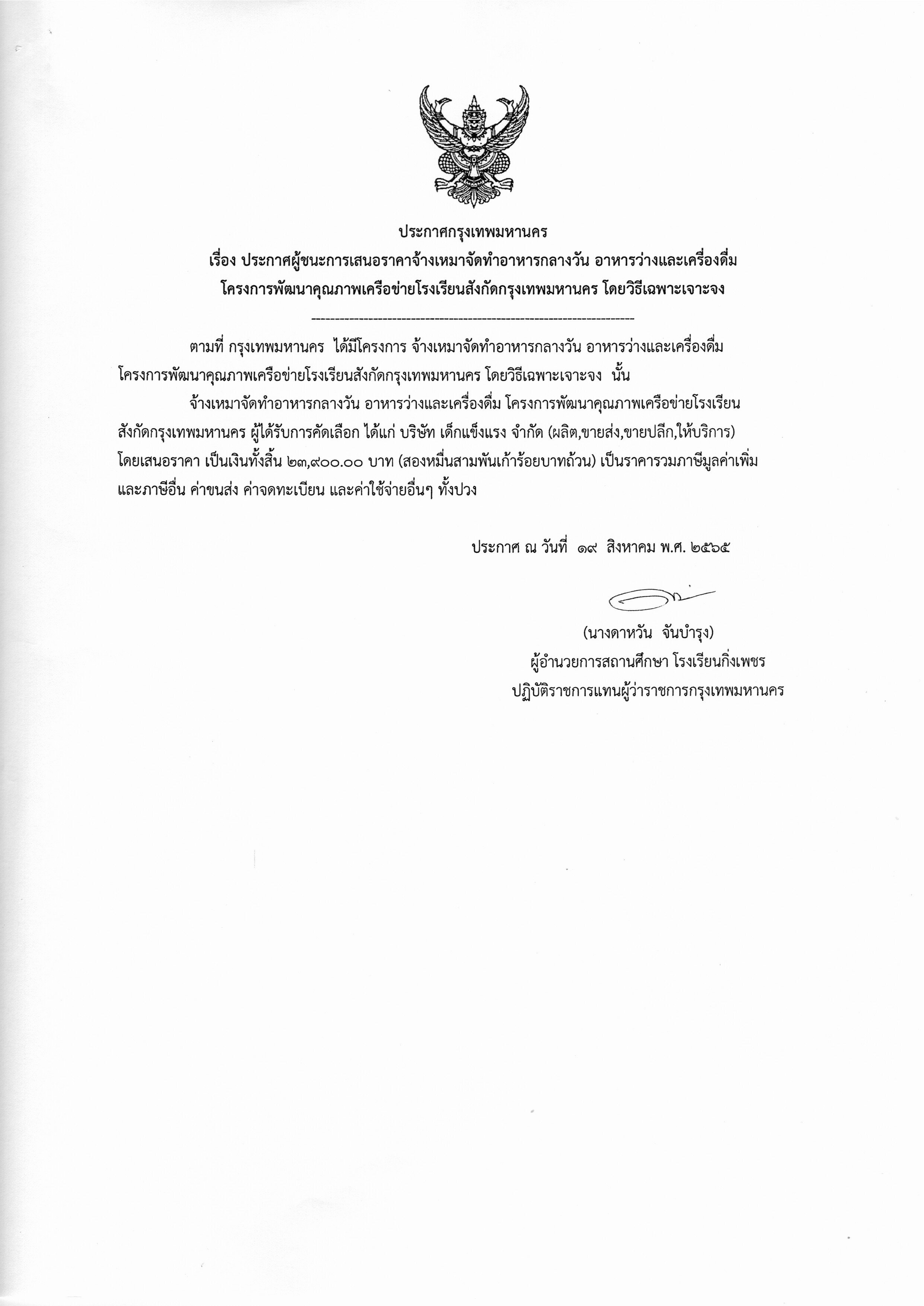 ประกาศกรุงเทพมหานคร
เรื่อง ประกาศผู้ชนะการเสนอราคาจ้างเหมาจัดทำอาหารกลางวัน อาหารว่างและเครื่องดื่ม โครงการพัฒนาคุณภาพเครือข่ายโรงเรียนสังกัดกรุงเทพมหานคร โดยวิธีเฉพาะเจาะจง

--------------------------------------------------------------------

ตามที่ กรุงเทพมหานคร ได้มีโครงการ จ้างเหมาจัดทำอาหารกลางวัน อาหารว่างและเครื่องดื่ม โครงการพัฒนาคุณภาพเครือข่ายโรงเรียนสังกัดกรุงเทพมหานคร โดยวิธีเฉพาะเจาะจง นั้น

จ้างเหมาจัดทำอาหารกลางวัน อาหารว่างและเครื่องดื่ม โครงการพัฒนาคุณภาพเครือข่ายโรงเรียนสังกัดกรุงเทพมหานคร ผู้ได้รับการคัดเลือก ได้แก่ บริษัท เด็กแข็งแรง จำกัด (ผลิต,ขายส่ง,ขายปลีก,ให้บริการ) โดยเสนอราคา เป็นเงินทั้งสิ้น ๒๓,๙๐๐.๐๐ บาท (สองหมื่นสามพันเก้าร้อยบาทถ้วน) เป็นราคารวมภาษีมูลค่าเพิ่มและภาษีอื่น ค่าขนส่ง ค่าจดทะเบียน และค่าใช้จ่ายอื่นๆ ทั้งปวง

ประกาศ ณ วันที่ ๑๙ สิงหาคม พ.ศ. ๒๕๖๕

(นางดาหวัน จันบำรุง)
ผู้อำนวยการสถานศึกษา โรงเรียนกิ่งเพชร
ปฏิบัติราชการแทนผู้ว่าราชการกรุงเทพมหานคร